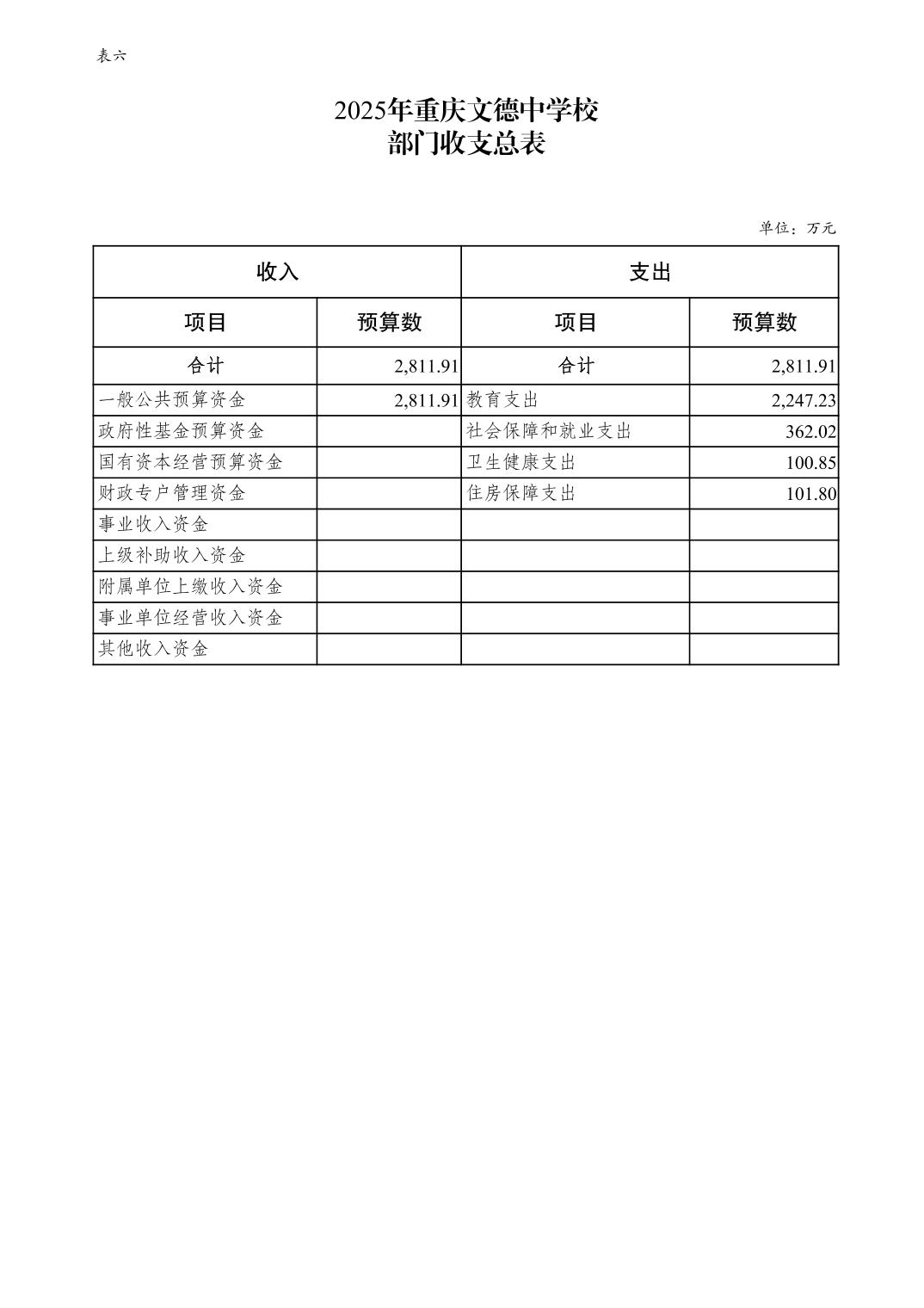 表六

2025年重庆文德中学校
部门收支总表

单位：万元

| 收入 | | 支出 | |
|---|---|---|---|
| 项目 | 预算数 | 项目 | 预算数 |
| 合计 | 2,811.91 | 合计 | 2,811.91 |
| 一般公共预算资金 | 2,811.91 | 教育支出 | 2,247.23 |
| 政府性基金预算资金 | | 社会保障和就业支出 | 362.02 |
| 国有资本经营预算资金 | | 卫生健康支出 | 100.85 |
| 财政专户管理资金 | | 住房保障支出 | 101.80 |
| 事业收入资金 | | | |
| 上级补助收入资金 | | | |
| 附属单位上缴收入资金 | | | |
| 事业单位经营收入资金 | | | |
| 其他收入资金 | | | |